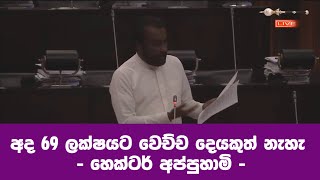 LIVE

අද 69 ලක්ෂයට වෙච්ච දෙයකුත් නැහැ
- හෙක්ටර් අප්පුහාමි -